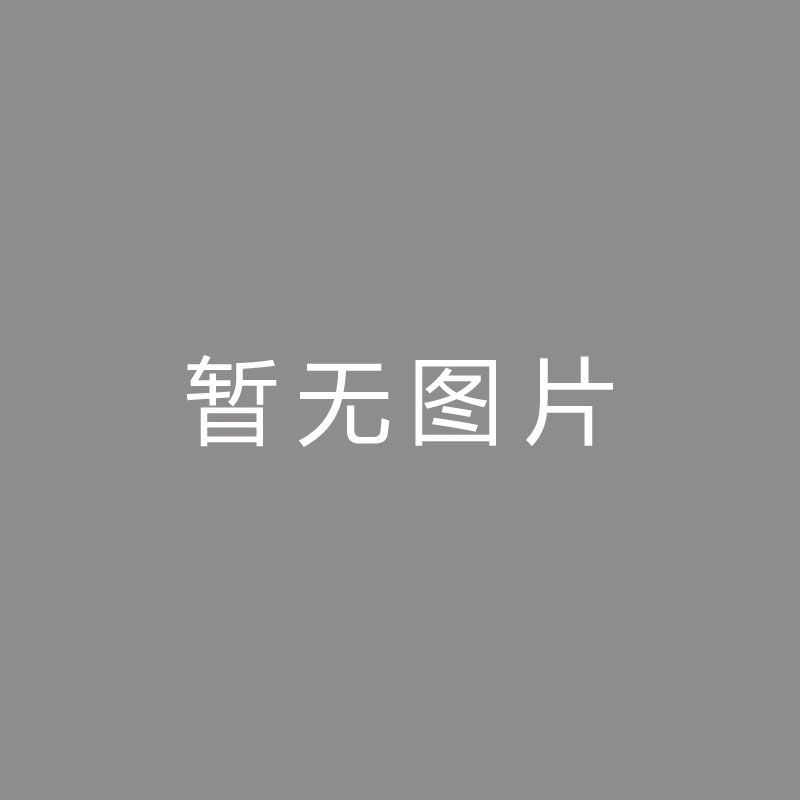 暂无图片